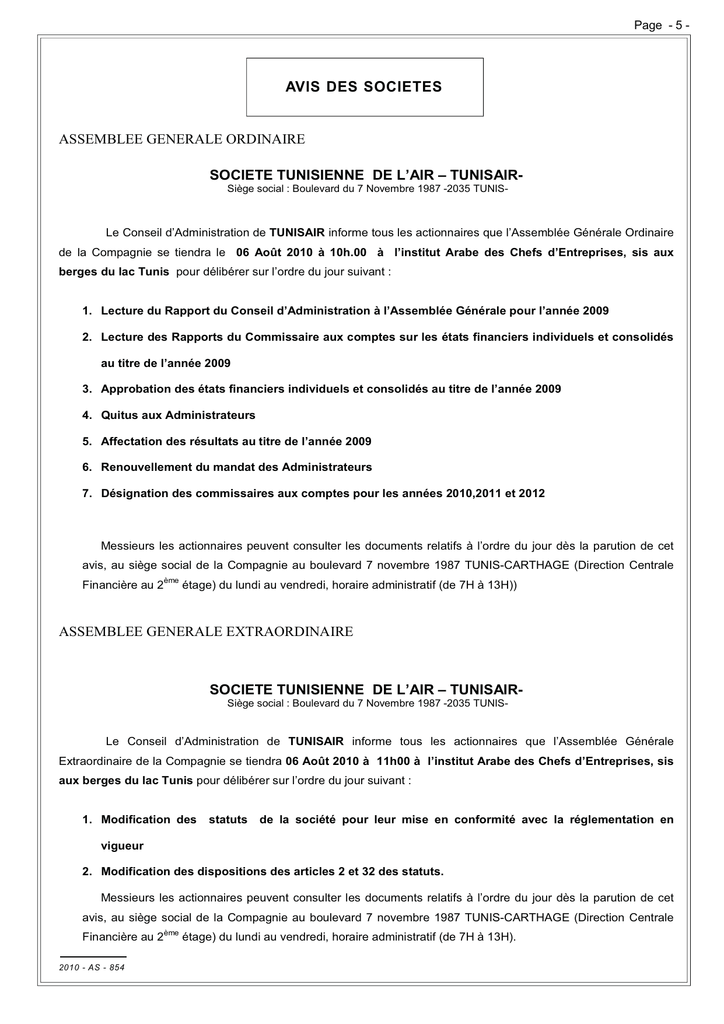 Page - 5 -

AVIS DES SOCIETES

ASSEMBLEE GENERALE ORDINAIRE

SOCIETE TUNISIENNE DE L'AIR – TUNISAIR-
Siège social : Boulevard du 7 Novembre 1987 -2035 TUNIS-

Le Conseil d'Administration de TUNISAIR informe tous les actionnaires que l'Assemblée Générale Ordinaire de la Compagnie se tiendra le 06 Août 2010 à 10h.00 à l'institut Arabe des Chefs d'Entreprises, sis aux berges du lac Tunis pour délibérer sur l'ordre du jour suivant :

1. Lecture du Rapport du Conseil d'Administration à l'Assemblée Générale pour l'année 2009
2. Lecture des Rapports du Commissaire aux comptes sur les états financiers individuels et consolidés au titre de l'année 2009
3. Approbation des états financiers individuels et consolidés au titre de l'année 2009
4. Quitus aux Administrateurs
5. Affectation des résultats au titre de l'année 2009
6. Renouvellement du mandat des Administrateurs
7. Désignation des commissaires aux comptes pour les années 2010,2011 et 2012

Messieurs les actionnaires peuvent consulter les documents relatifs à l'ordre du jour dès la parution de cet avis, au siège social de la Compagnie au boulevard 7 novembre 1987 TUNIS-CARTHAGE (Direction Centrale Financière au 2$^{ème}$ étage) du lundi au vendredi, horaire administratif (de 7H à 13H))

ASSEMBLEE GENERALE EXTRAORDINAIRE

SOCIETE TUNISIENNE DE L'AIR – TUNISAIR-
Siège social : Boulevard du 7 Novembre 1987 -2035 TUNIS-

Le Conseil d'Administration de TUNISAIR informe tous les actionnaires que l'Assemblée Générale Extraordinaire de la Compagnie se tiendra 06 Août 2010 à 11h00 à l'institut Arabe des Chefs d'Entreprises, sis aux berges du lac Tunis pour délibérer sur l'ordre du jour suivant :

1. Modification des statuts de la société pour leur mise en conformité avec la réglementation en vigueur
2. Modification des dispositions des articles 2 et 32 des statuts.

Messieurs les actionnaires peuvent consulter les documents relatifs à l'ordre du jour dès la parution de cet avis, au siège social de la Compagnie au boulevard 7 novembre 1987 TUNIS-CARTHAGE (Direction Centrale Financière au 2$^{ème}$ étage) du lundi au vendredi, horaire administratif (de 7H à 13H).

2010 - AS - 854